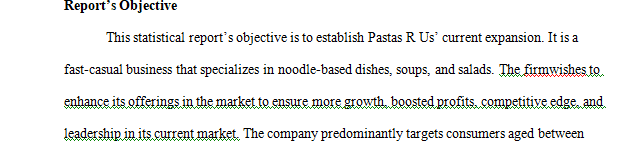 **Report's Objective**

This statistical report's objective is to establish Pastas R Us' current expansion. It is a fast-casual business that specializes in noodle-based dishes, soups, and salads. The firmwishes to enhance its offerings in the market to ensure more growth, boosted profits, competitive edge, and leadership in its current market. The company predominantly targets consumers aged between